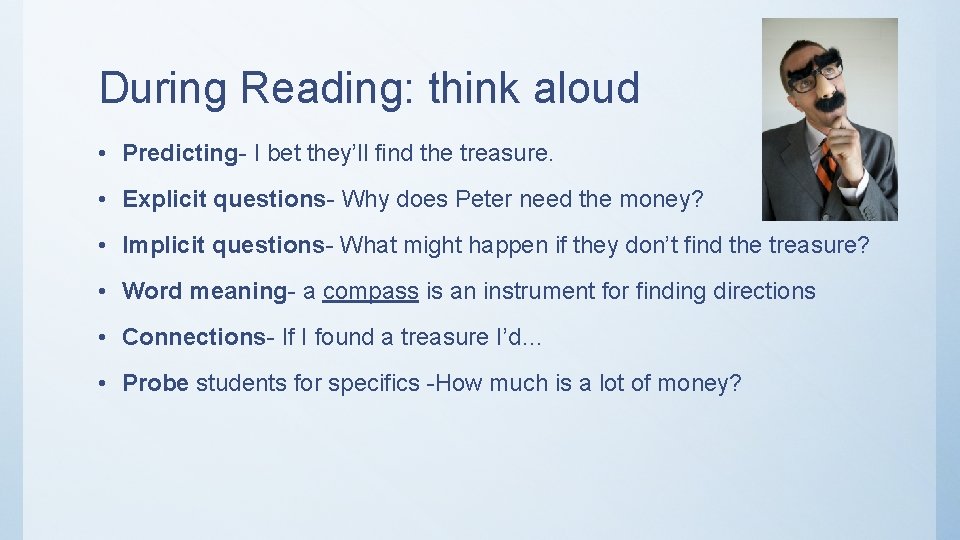 During Reading: think aloud

• Predicting- I bet they'll find the treasure.

• Explicit questions- Why does Peter need the money?

• Implicit questions- What might happen if they don't find the treasure?

• Word meaning- a compass is an instrument for finding directions

• Connections- If I found a treasure I'd…

• Probe students for specifics -How much is a lot of money?